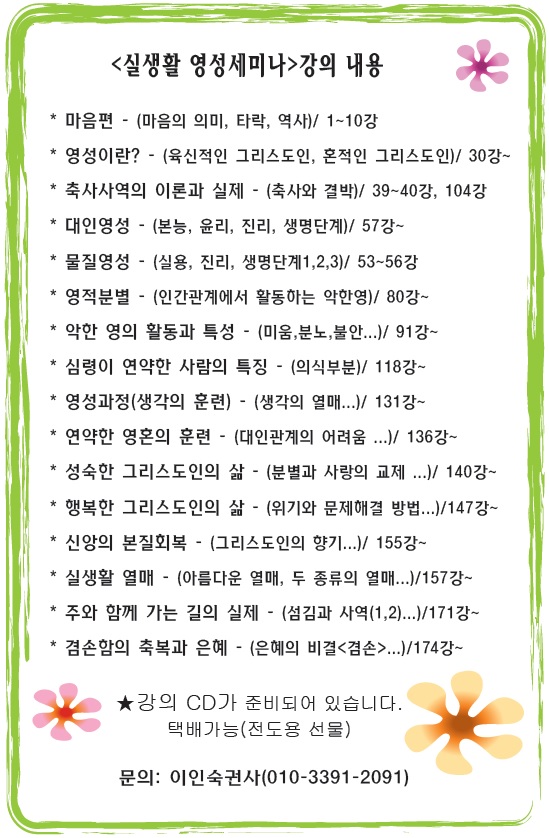 <실생활 영성세미나>강의 내용

* 마음편 - (마음의 의미, 타락, 역사)/ 1~10강

* 영성이란? - (육신적인 그리스도인, 혼적인 그리스도인)/ 30강~

* 축사사역의 이론과 실제 - (축사와 결박)/ 39~40강, 104강

* 대인영성 - (본능, 윤리, 진리, 생명단계)/ 57강~

* 물질영성 - (실용, 진리, 생명단계1,2,3)/ 53~56강

* 영적분별 - (인간관계에서 활동하는 악한영)/ 80강~

* 악한 영의 활동과 특성 - (미움,분노,불안...)/ 91강~

* 심령이 연약한 사람의 특징 - (의식부분)/ 118강~

* 영성과정(생각의 훈련) - (생각의 열매...)/ 131강~

* 연약한 영혼의 훈련 - (대인관계의 어려움 ...)/ 136강~

* 성숙한 그리스도인의 삶 - (분별과 사랑의 교제 ...)/ 140강~

* 행복한 그리스도인의 삶 - (위기와 문제해결 방법...)/147강~

* 신앙의 본질회복 - (그리스도인의 향기...)/ 155강~

* 실생활 열매 - (아름다운 열매, 두 종류의 열매...)/157강~

* 주와 함께 가는 길의 실제 - (섬김과 사역(1,2)...)/171강~

* 겸손함의 축복과 은혜 - (은혜의 비결<겸손>...)/174강~

★강의 CD가 준비되어 있습니다.
택배가능(전도용 선물)

문의: 이인숙권사(010-3391-2091)